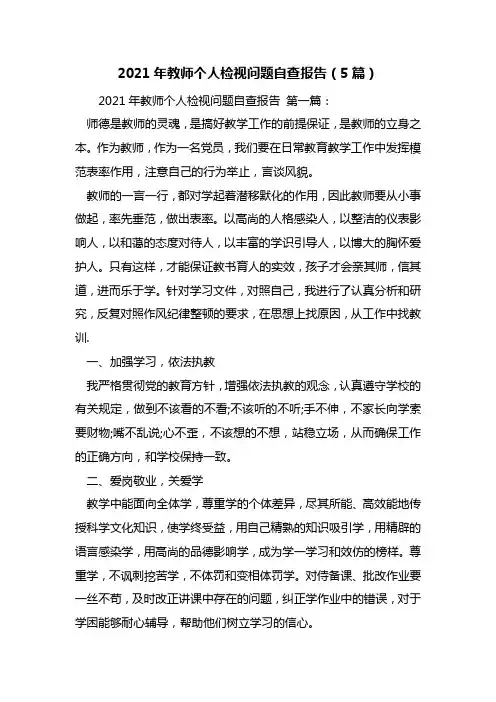 2021 年教师个人检视问题自查报告（5 篇）

2021 年教师个人检视问题自查报告 第一篇：

师德是教师的灵魂，是搞好教学工作的前提保证，是教师的立身之本。作为教师，作为一名党员，我们要在日常教育教学工作中发挥模范表率作用，注意自己的行为举止，言谈风貌。

教师的一言一行，都对学起着潜移默化的作用，因此教师要从小事做起，率先垂范，做出表率。以高尚的人格感染人，以整洁的仪表影响人，以和蔼的态度对待人，以丰富的学识引导人，以博大的胸怀爱护人。只有这样，才能保证教书育人的实效，孩子才会亲其师，信其道，进而乐于学。针对学习文件，对照自己，我进行了认真分析和研究，反复对照作风纪律整顿的要求，在思想上找原因，从工作中找教训.

一、加强学习，依法执教

我严格贯彻党的教育方针，增强依法执教的观念，认真遵守学校的有关规定，做到不该看的不看;不该听的不听;手不伸，不家长向学索要财物;嘴不乱说;心不歪，不该想的不想，站稳立场，从而确保工作的正确方向，和学校保持一致。

二、爱岗敬业，关爱学

教学中能面向全体学，尊重学的个体差异，尽其所能、高效能地传授科学文化知识，使学终受益，用自己精熟的知识吸引学，用精辟的语言感染学，用高尚的品德影响学，成为学一学习和效仿的榜样。尊重学，不讽刺挖苦学，不体罚和变相体罚学。对待备课、批改作业要一丝不苟，及时改正讲课中存在的问题，纠正学作业中的错误，对于学困能够耐心辅导，帮助他们树立学习的信心。